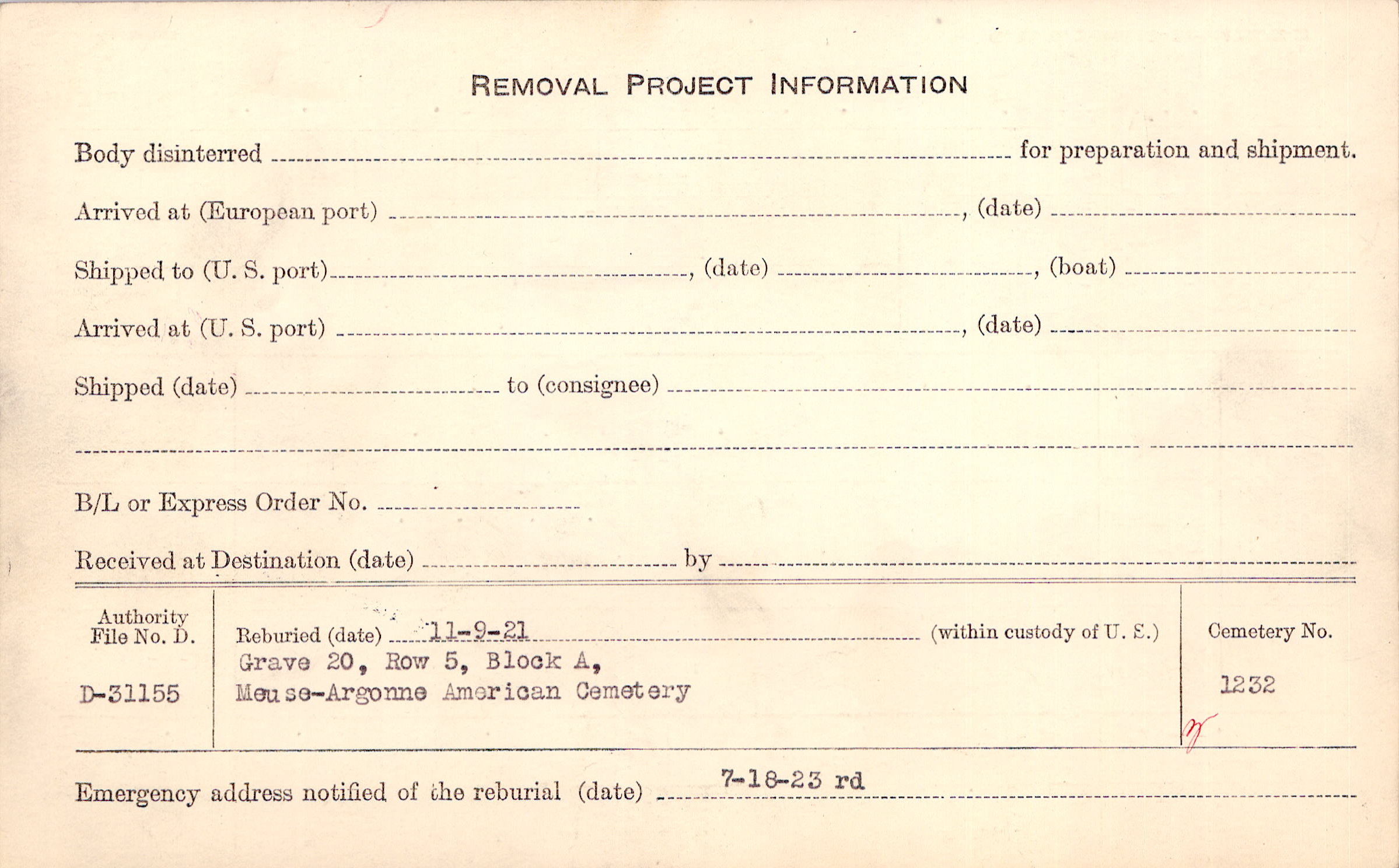 REMOVAL PROJECT INFORMATION

Body disinterred ____ for preparation and shipment.

Arrived at (European port) ____, (date) ____

Shipped to (U. S. port) ____, (date) ____, (boat) ____

Arrived at (U. S. port) ____, (date) ____

Shipped (date) ____ to (consignee) ____

____

B/L or Express Order No. ____

Received at Destination (date) ____ by ____

Authority File No. D.
D-31155

Reburied (date) 11-9-21 (within custody of U. S.)
Grave 20, Row 5, Block A,
Meuse-Argonne American Cemetery

Cemetery No.
1232

Emergency address notified of the reburial (date) 7-18-23 rd